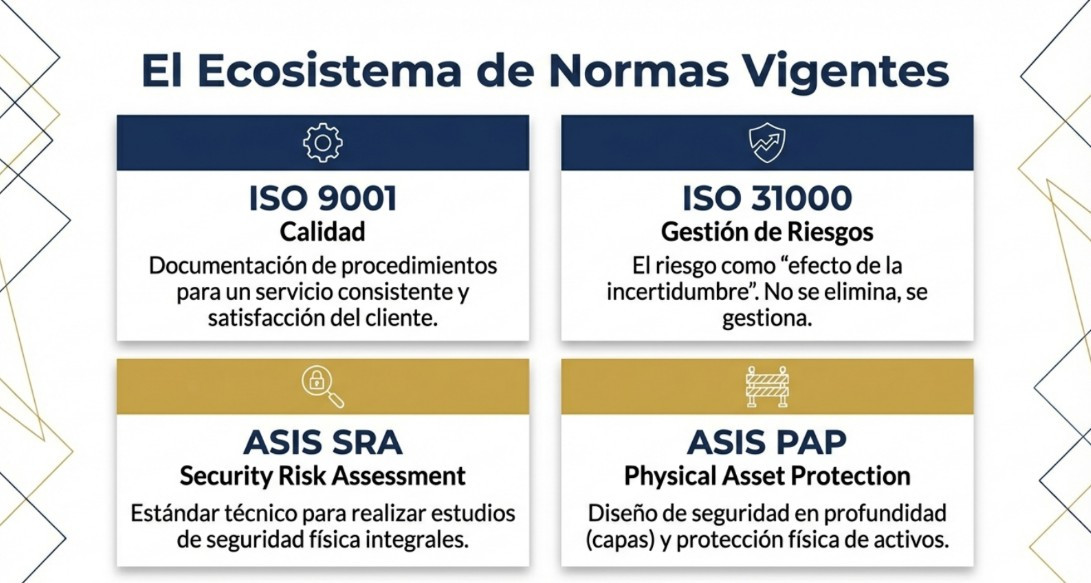 El Ecosistema de Normas Vigentes

ISO 9001
Calidad
Documentación de procedimientos para un servicio consistente y satisfacción del cliente.

ISO 31000
Gestión de Riesgos
El riesgo como "efecto de la incertidumbre". No se elimina, se gestiona.

ASIS SRA
Security Risk Assessment
Estándar técnico para realizar estudios de seguridad física integrales.

ASIS PAP
Physical Asset Protection
Diseño de seguridad en profundidad (capas) y protección física de activos.